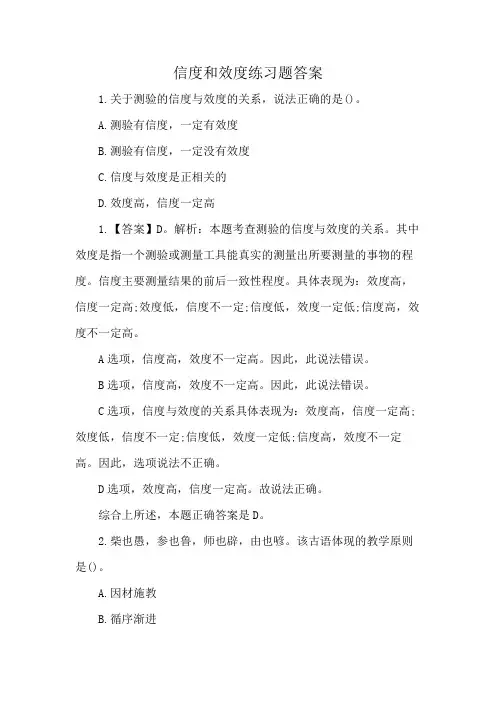 信度和效度练习题答案

1.关于测验的信度与效度的关系，说法正确的是()。

A.测验有信度，一定有效度

B.测验有信度，一定没有效度

C.信度与效度是正相关的

D.效度高，信度一定高

1.【答案】D。解析：本题考查测验的信度与效度的关系。其中效度是指一个测验或测量工具能真实的测量出所要测量的事物的程度。信度主要测量结果的前后一致性程度。具体表现为：效度高，信度一定高;效度低，信度不一定;信度低，效度一定低;信度高，效度不一定高。

A选项，信度高，效度不一定高。因此，此说法错误。

B选项，信度高，效度不一定高。因此，此说法错误。

C选项，信度与效度的关系具体表现为：效度高，信度一定高;效度低，信度不一定;信度低，效度一定低;信度高，效度不一定高。因此，选项说法不正确。

D选项，效度高，信度一定高。故说法正确。

综合上所述，本题正确答案是D。

2.柴也愚，参也鲁，师也辟，由也喭。该古语体现的教学原则是()。

A.因材施教

B.循序渐进